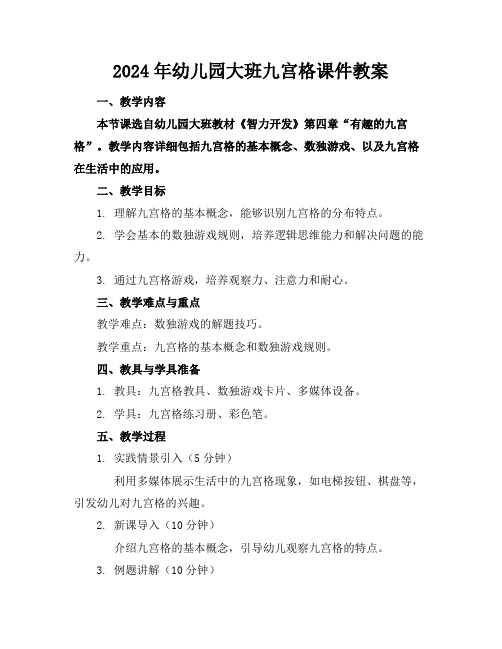 2024年幼儿园大班九宫格课件教案

一、教学内容

本节课选自幼儿园大班教材《智力开发》第四章“有趣的九宫格”。教学内容详细包括九宫格的基本概念、数独游戏、以及九宫格在生活中的应用。

二、教学目标

1. 理解九宫格的基本概念，能够识别九宫格的分布特点。

2. 学会基本的数独游戏规则，培养逻辑思维能力和解决问题的能力。

3. 通过九宫格游戏，培养观察力、注意力和耐心。

三、教学难点与重点

教学难点：数独游戏的解题技巧。

教学重点：九宫格的基本概念和数独游戏规则。

四、教具与学具准备

1. 教具：九宫格教具、数独游戏卡片、多媒体设备。

2. 学具：九宫格练习册、彩色笔。

五、教学过程

1. 实践情景引入（5分钟）

利用多媒体展示生活中的九宫格现象，如电梯按钮、棋盘等，引发幼儿对九宫格的兴趣。

2. 新课导入（10分钟）

介绍九宫格的基本概念，引导幼儿观察九宫格的特点。

3. 例题讲解（10分钟）